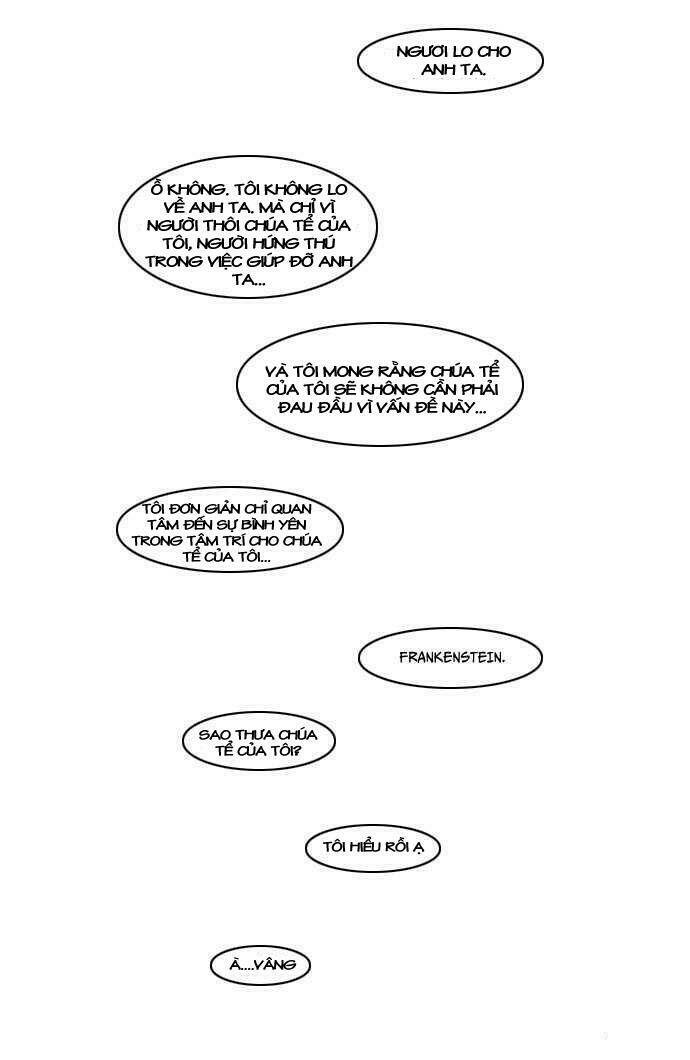 NGƯƠI LO CHO ANH TA.

Ồ KHÔNG. TÔI KHÔNG LO VỀ ANH TA. MÀ CHỈ VÌ NGƯỜI THÔI CHÚA TỂ CỦA TÔI, NGƯỜI HỨNG THÚ TRONG VIỆC GIÚP ĐỠ ANH TA...

VÀ TÔI MONG RẰNG CHÚA TỂ CỦA TÔI SẼ KHÔNG CẦN PHẢI ĐAU ĐẦU VÌ VẤN ĐỀ NÀY...

TÔI ĐƠN GIẢN CHỈ QUAN TÂM ĐẾN SỰ BÌNH YÊN TRONG TÂM TRÍ CHO CHÚA TỂ CỦA TÔI...

FRANKENSTEIN.

SAO THƯA CHÚA TỂ CỦA TÔI?

TÔI HIỂU RỒI Ạ

À....VÂNG